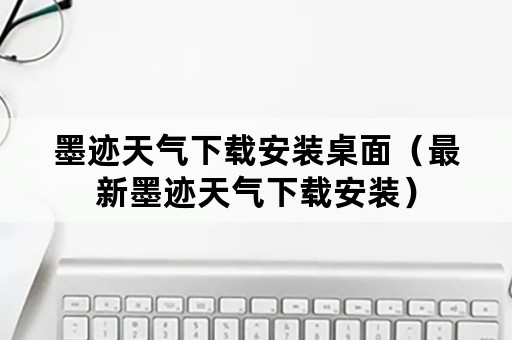 墨迹天气下载安装桌面（最新墨迹天气下载安装）